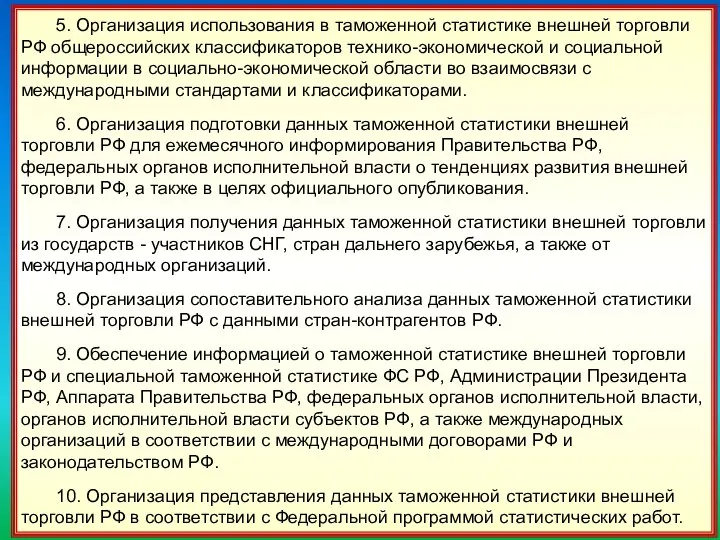 5. Организация использования в таможенной статистике внешней торговли РФ общероссийских классификаторов технико-экономической и социальной информации в социально-экономической области во взаимосвязи с международными стандартами и классификаторами.

6. Организация подготовки данных таможенной статистики внешней торговли РФ для ежемесячного информирования Правительства РФ, федеральных органов исполнительной власти о тенденциях развития внешней торговли РФ, а также в целях официального опубликования.

7. Организация получения данных таможенной статистики внешней торговли из государств - участников СНГ, стран дальнего зарубежья, а также от международных организаций.

8. Организация сопоставительного анализа данных таможенной статистики внешней торговли РФ с данными стран-контрагентов РФ.

9. Обеспечение информацией о таможенной статистике внешней торговли РФ и специальной таможенной статистике ФС РФ, Администрации Президента РФ, Аппарата Правительства РФ, федеральных органов исполнительной власти, органов исполнительной власти субъектов РФ, а также международных организаций в соответствии с международными договорами РФ и законодательством РФ.

10. Организация представления данных таможенной статистики внешней торговли РФ в соответствии с Федеральной программой статистических работ.